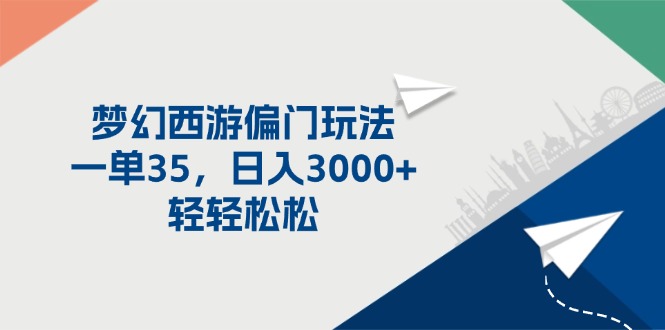 梦幻西游偏门玩法
一单35，日入3000+
轻轻松松